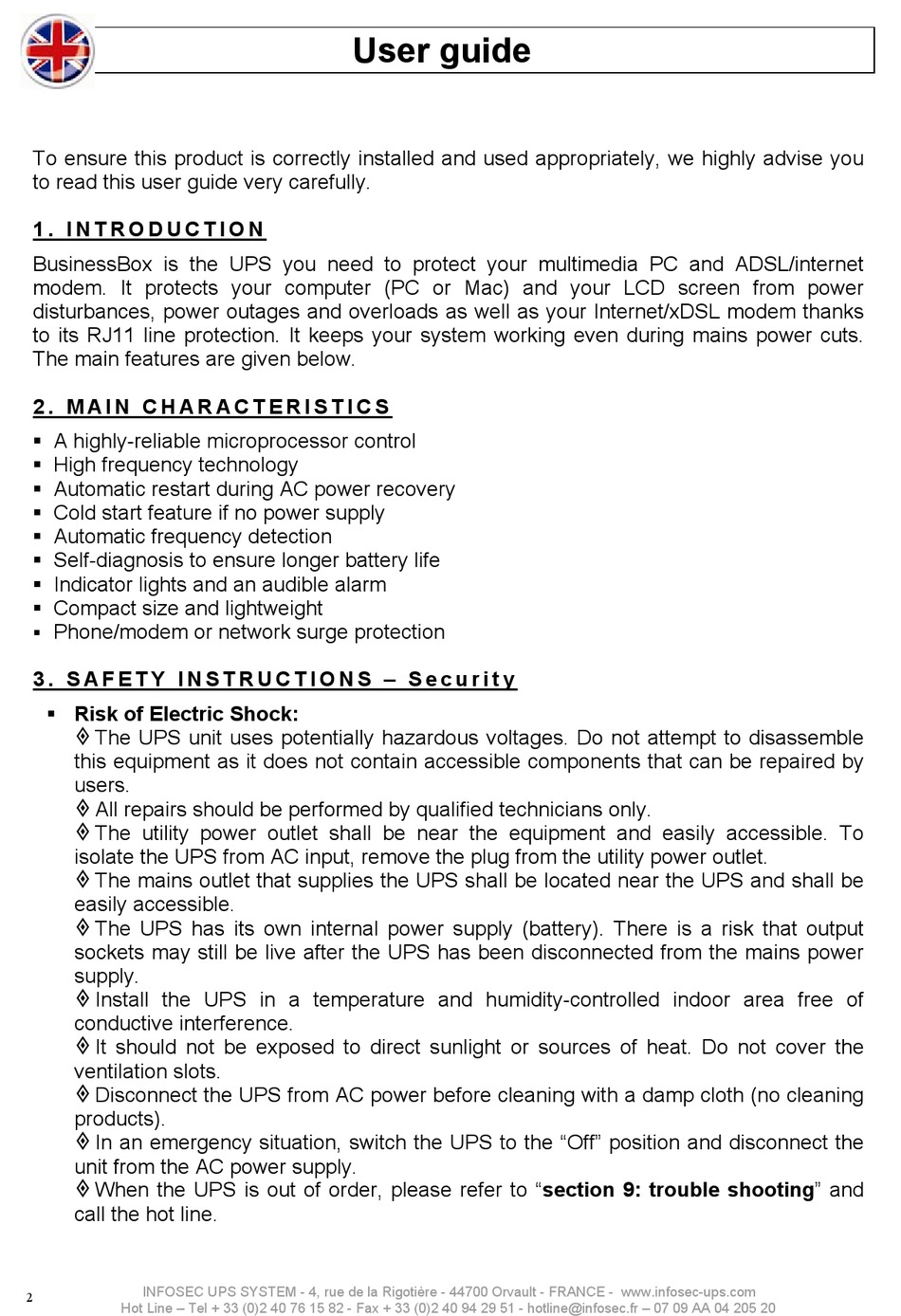 User guide

To ensure this product is correctly installed and used appropriately, we highly advise you to read this user guide very carefully.

1. INTRODUCTION

BusinessBox is the UPS you need to protect your multimedia PC and ADSL/internet modem. It protects your computer (PC or Mac) and your LCD screen from power disturbances, power outages and overloads as well as your Internet/xDSL modem thanks to its RJ11 line protection. It keeps your system working even during mains power cuts. The main features are given below.

2. MAIN CHARACTERISTICS

▪ A highly-reliable microprocessor control
▪ High frequency technology
▪ Automatic restart during AC power recovery
▪ Cold start feature if no power supply
▪ Automatic frequency detection
▪ Self-diagnosis to ensure longer battery life
▪ Indicator lights and an audible alarm
▪ Compact size and lightweight
▪ Phone/modem or network surge protection

3. SAFETY INSTRUCTIONS – Security

▪ Risk of Electric Shock:
◊ The UPS unit uses potentially hazardous voltages. Do not attempt to disassemble this equipment as it does not contain accessible components that can be repaired by users.
◊ All repairs should be performed by qualified technicians only.
◊ The utility power outlet shall be near the equipment and easily accessible. To isolate the UPS from AC input, remove the plug from the utility power outlet.
◊ The mains outlet that supplies the UPS shall be located near the UPS and shall be easily accessible.
◊ The UPS has its own internal power supply (battery). There is a risk that output sockets may still be live after the UPS has been disconnected from the mains power supply.
◊ Install the UPS in a temperature and humidity-controlled indoor area free of conductive interference.
◊ It should not be exposed to direct sunlight or sources of heat. Do not cover the ventilation slots.
◊ Disconnect the UPS from AC power before cleaning with a damp cloth (no cleaning products).
◊ In an emergency situation, switch the UPS to the “Off” position and disconnect the unit from the AC power supply.
◊ When the UPS is out of order, please refer to “section 9: trouble shooting” and call the hot line.

2

INFOSEC UPS SYSTEM - 4, rue de la Rigotière - 44700 Orvault - FRANCE - www.infosec-ups.com
Hot Line – Tel + 33 (0)2 40 76 15 82 - Fax + 33 (0)2 40 94 29 51 - hotline@infosec.fr – 07 09 AA 04 205 20